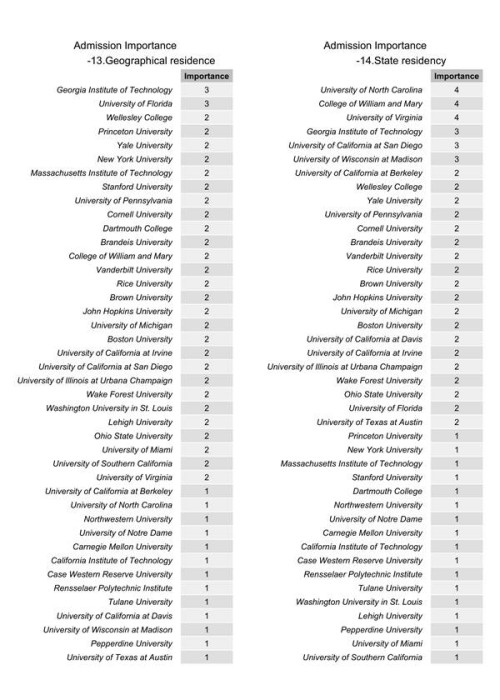 Admission Importance
-13.Geographical residence

| | Importance |
|---|---|
| Georgia Institute of Technology | 3 |
| University of Florida | 3 |
| Wellesley College | 2 |
| Princeton University | 2 |
| Yale University | 2 |
| New York University | 2 |
| Massachusetts Institute of Technology | 2 |
| Stanford University | 2 |
| University of Pennsylvania | 2 |
| Cornell University | 2 |
| Dartmouth College | 2 |
| Brandeis University | 2 |
| College of William and Mary | 2 |
| Vanderbilt University | 2 |
| Rice University | 2 |
| Brown University | 2 |
| John Hopkins University | 2 |
| University of Michigan | 2 |
| Boston University | 2 |
| University of California at Irvine | 2 |
| University of California at San Diego | 2 |
| University of Illinois at Urbana Champaign | 2 |
| Wake Forest University | 2 |
| Washington University in St. Louis | 2 |
| Lehigh University | 2 |
| Ohio State University | 2 |
| University of Miami | 2 |
| University of Southern California | 2 |
| University of Virginia | 2 |
| University of California at Berkeley | 1 |
| University of North Carolina | 1 |
| Northwestern University | 1 |
| University of Notre Dame | 1 |
| Carnegie Mellon University | 1 |
| California Institute of Technology | 1 |
| Case Western Reserve University | 1 |
| Rensselaer Polytechnic Institute | 1 |
| Tulane University | 1 |
| University of California at Davis | 1 |
| University of Wisconsin at Madison | 1 |
| Pepperdine University | 1 |
| University of Texas at Austin | 1 |

Admission Importance
-14.State residency

| | Importance |
|---|---|
| University of North Carolina | 4 |
| College of William and Mary | 4 |
| University of Virginia | 4 |
| Georgia Institute of Technology | 3 |
| University of California at San Diego | 3 |
| University of Wisconsin at Madison | 3 |
| University of California at Berkeley | 2 |
| Wellesley College | 2 |
| Yale University | 2 |
| University of Pennsylvania | 2 |
| Cornell University | 2 |
| Brandeis University | 2 |
| Vanderbilt University | 2 |
| Rice University | 2 |
| Brown University | 2 |
| John Hopkins University | 2 |
| University of Michigan | 2 |
| Boston University | 2 |
| University of California at Davis | 2 |
| University of California at Irvine | 2 |
| University of Illinois at Urbana Champaign | 2 |
| Wake Forest University | 2 |
| Ohio State University | 2 |
| University of Florida | 2 |
| University of Texas at Austin | 2 |
| Princeton University | 1 |
| New York University | 1 |
| Massachusetts Institute of Technology | 1 |
| Stanford University | 1 |
| Dartmouth College | 1 |
| Northwestern University | 1 |
| University of Notre Dame | 1 |
| Carnegie Mellon University | 1 |
| California Institute of Technology | 1 |
| Case Western Reserve University | 1 |
| Rensselaer Polytechnic Institute | 1 |
| Tulane University | 1 |
| Washington University in St. Louis | 1 |
| Lehigh University | 1 |
| Pepperdine University | 1 |
| University of Miami | 1 |
| University of Southern California | 1 |